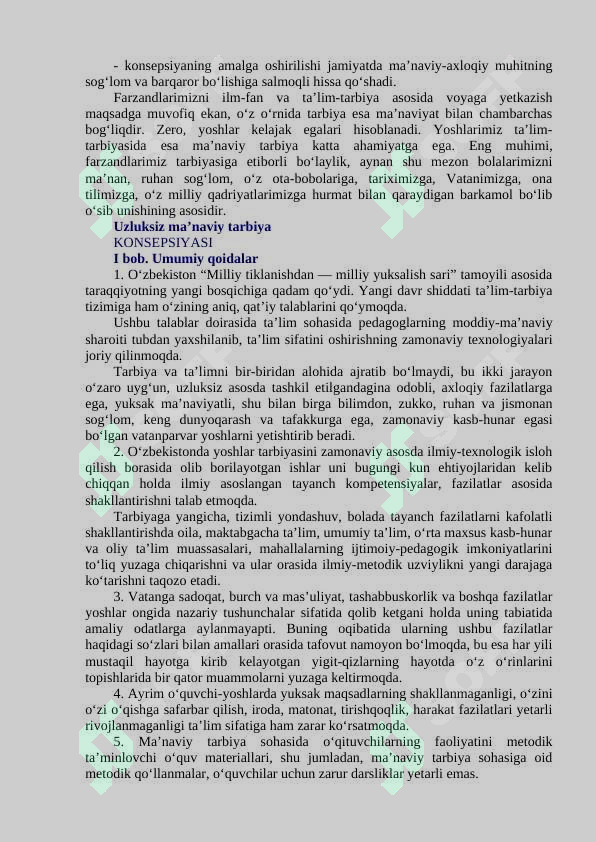 - konsepsiyaning amalga oshirilishi jamiyatda ma’naviy-axloqiy muhitning sog‘lom va barqaror bo‘lishiga salmoqli hissa qo‘shadi.

Farzandlarimizni ilm-fan va ta’lim-tarbiya asosida voyaga yetkazish maqsadga muvofiq ekan, o‘z o‘rnida tarbiya esa ma’naviyat bilan chambarchas bog‘liqdir. Zero, yoshlar kelajak egalari hisoblanadi. Yoshlarimiz ta’lim-tarbiyasida esa ma’naviy tarbiya katta ahamiyatga ega. Eng muhimi, farzandlarimiz tarbiyasiga etiborli bo‘laylik, aynan shu mezon bolalarimizni ma’nan, ruhan sog‘lom, o‘z ota-bobolariga, tariximizga, Vatanimizga, ona tilimizga, o‘z milliy qadriyatlarimizga hurmat bilan qaraydigan barkamol bo‘lib o‘sib unishining asosidir.

Uzluksiz ma’naviy tarbiya
KONSEPSIYASI
I bob. Umumiy qoidalar

1. O‘zbekiston “Milliy tiklanishdan — milliy yuksalish sari” tamoyili asosida taraqqiyotning yangi bosqichiga qadam qo‘ydi. Yangi davr shiddati ta’lim-tarbiya tizimiga ham o‘zining aniq, qat’iy talablarini qo‘ymoqda.

Ushbu talablar doirasida ta’lim sohasida pedagoglarning moddiy-ma’naviy sharoiti tubdan yaxshilanib, ta’lim sifatini oshirishning zamonaviy texnologiyalari joriy qilinmoqda.

Tarbiya va ta’limni bir-biridan alohida ajratib bo‘lmaydi, bu ikki jarayon o‘zaro uyg‘un, uzluksiz asosda tashkil etilgandagina odobli, axloqiy fazilatlarga ega, yuksak ma’naviyatli, shu bilan birga bilimdon, zukko, ruhan va jismonan sog‘lom, keng dunyoqarash va tafakkurga ega, zamonaviy kasb-hunar egasi bo‘lgan vatanparvar yoshlarni yetishtirib beradi.

2. O‘zbekistonda yoshlar tarbiyasini zamonaviy asosda ilmiy-texnologik isloh qilish borasida olib borilayotgan ishlar uni bugungi kun ehtiyojlaridan kelib chiqqan holda ilmiy asoslangan tayanch kompetensiyalar, fazilatlar asosida shakllantirishni talab etmoqda.

Tarbiyaga yangicha, tizimli yondashuv, bolada tayanch fazilatlarni kafolatli shakllantirishda oila, maktabgacha ta’lim, umumiy ta’lim, o‘rta maxsus kasb-hunar va oliy ta’lim muassasalari, mahallalarning ijtimoiy-pedagogik imkoniyatlarini to‘liq yuzaga chiqarishni va ular orasida ilmiy-metodik uzviylikni yangi darajaga ko‘tarishni taqozo etadi.

3. Vatanga sadoqat, burch va mas’uliyat, tashabbuskorlik va boshqa fazilatlar yoshlar ongida nazariy tushunchalar sifatida qolib ketgani holda uning tabiatida amaliy odatlarga aylanmayapti. Buning oqibatida ularning ushbu fazilatlar haqidagi so‘zlari bilan amallari orasida tafovut namoyon bo‘lmoqda, bu esa har yili mustaqil hayotga kirib kelayotgan yigit-qizlarning hayotda o‘z o‘rinlarini topishlarida bir qator muammolarni yuzaga keltirmoqda.

4. Ayrim o‘quvchi-yoshlarda yuksak maqsadlarning shakllanmaganligi, o‘zini o‘zi o‘qishga safarbar qilish, iroda, matonat, tirishqoqlik, harakat fazilatlari yetarli rivojlanmaganligi ta’lim sifatiga ham zarar ko‘rsatmoqda.

5. Ma’naviy tarbiya sohasida o‘qituvchilarning faoliyatini metodik ta’minlovchi o‘quv materiallari, shu jumladan, ma’naviy tarbiya sohasiga oid metodik qo‘llanmalar, o‘quvchilar uchun zarur darsliklar yetarli emas.